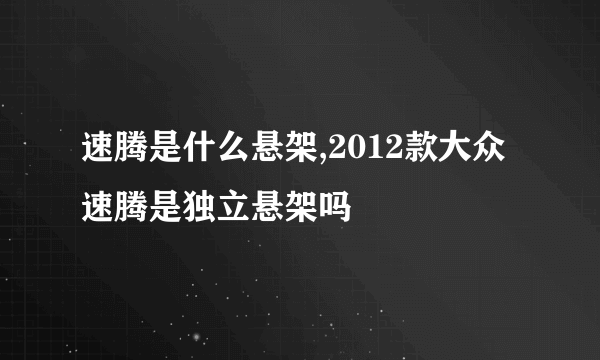 速腾是什么悬架,2012款大众速腾是独立悬架吗